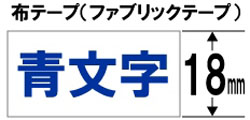 布テープ（ファブリックテープ）

青文字

18㎜